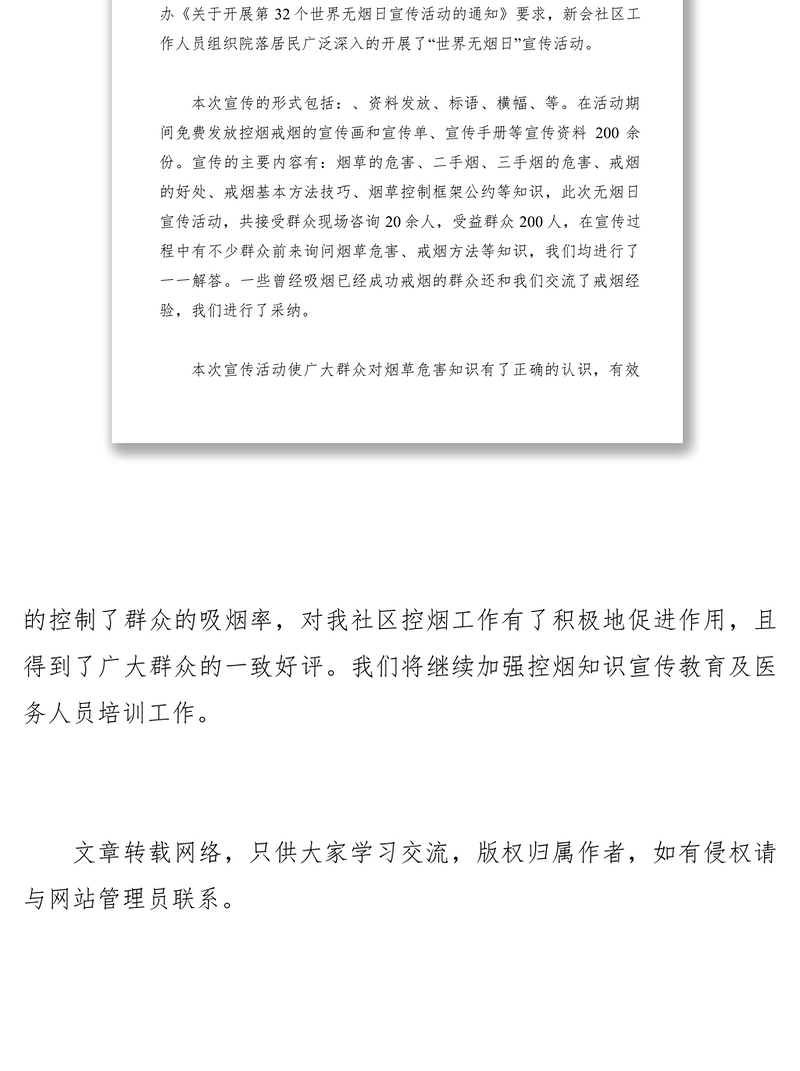 办《关于开展第 32 个世界无烟日宣传活动的通知》要求，新会社区工作人员组织院落居民广泛深入的开展了“世界无烟日”宣传活动。

本次宣传的形式包括：、资料发放、标语、横幅、等。在活动期间免费发放控烟戒烟的宣传画和宣传单、宣传手册等宣传资料 200 余份。宣传的主要内容有：烟草的危害、二手烟、三手烟的危害、戒烟的好处、戒烟基本方法技巧、烟草控制框架公约等知识，此次无烟日宣传活动，共接受群众现场咨询 20 余人，受益群众 200 人，在宣传过程中有不少群众前来询问烟草危害、戒烟方法等知识，我们均进行了一一解答。一些曾经吸烟已经成功戒烟的群众还和我们交流了戒烟经验，我们进行了采纳。

本次宣传活动使广大群众对烟草危害知识有了正确的认识，有效

的控制了群众的吸烟率，对我社区控烟工作有了积极地促进作用，且得到了广大群众的一致好评。我们将继续加强控烟知识宣传教育及医务人员培训工作。

文章转载网络，只供大家学习交流，版权归属作者，如有侵权请与网站管理员联系。